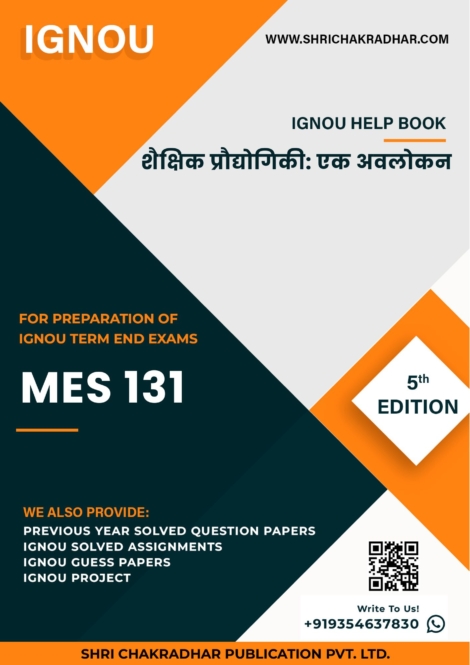 IGNOU

WWW.SHRICHAKRADHAR.COM

IGNOU HELP BOOK

शैक्षिक प्रौद्योगिकी: एक अवलोकन

FOR PREPARATION OF IGNOU TERM END EXAMS

MES 131

5th EDITION

WE ALSO PROVIDE:
PREVIOUS YEAR SOLVED QUESTION PAPERS
IGNOU SOLVED ASSIGNMENTS
IGNOU GUESS PAPERS
IGNOU PROJECT

Write To Us!
+919354637830

SHRI CHAKRADHAR PUBLICATION PVT. LTD.